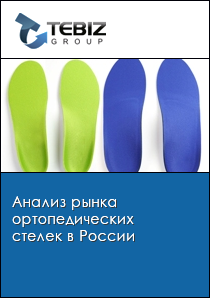 TEBIZ
GROUP

Анализ рынка ортопедических стелек в России